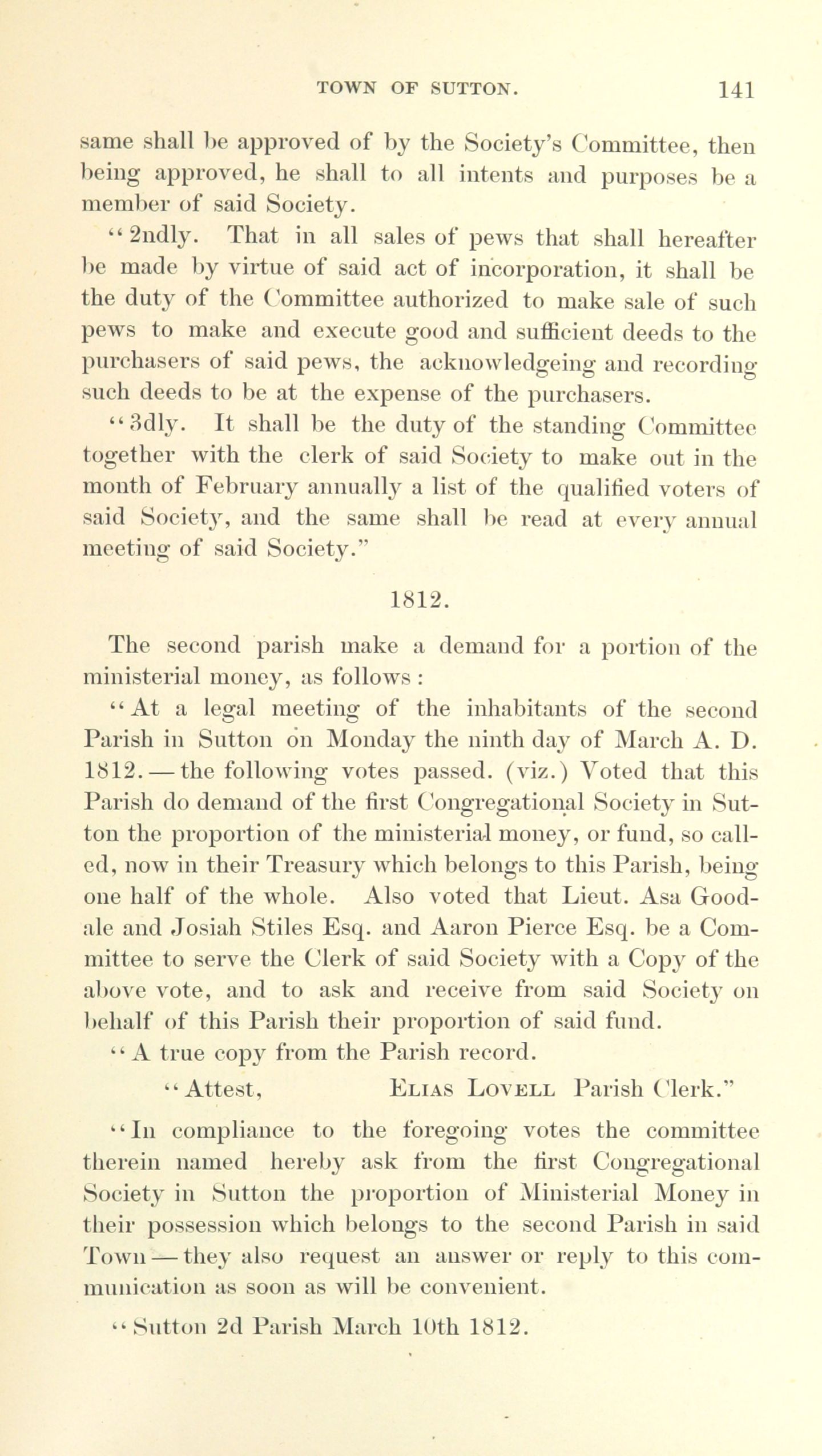 TOWN OF SUTTON. 141

same shall be approved of by the Society's Committee, then being approved, he shall to all intents and purposes be a member of said Society.

"2ndly. That in all sales of pews that shall hereafter be made by virtue of said act of incorporation, it shall be the duty of the Committee authorized to make sale of such pews to make and execute good and sufficient deeds to the purchasers of said pews, the acknowledgeing and recording such deeds to be at the expense of the purchasers.

"3dly. It shall be the duty of the standing Committee together with the clerk of said Society to make out in the month of February annually a list of the qualified voters of said Society, and the same shall be read at every annual meeting of said Society."

1812.

The second parish make a demand for a portion of the ministerial money, as follows:

"At a legal meeting of the inhabitants of the second Parish in Sutton on Monday the ninth day of March A. D. 1812.—the following votes passed. (viz.) Voted that this Parish do demand of the first Congregational Society in Sutton the proportion of the ministerial money, or fund, so called, now in their Treasury which belongs to this Parish, being one half of the whole. Also voted that Lieut. Asa Goodale and Josiah Stiles Esq. and Aaron Pierce Esq. be a Committee to serve the Clerk of said Society with a Copy of the above vote, and to ask and receive from said Society on behalf of this Parish their proportion of said fund.

"A true copy from the Parish record.

"Attest, ELIAS LOVELL Parish Clerk."

"In compliance to the foregoing votes the committee therein named hereby ask from the first Congregational Society in Sutton the proportion of Ministerial Money in their possession which belongs to the second Parish in said Town—they also request an answer or reply to this communication as soon as will be convenient.

"Sutton 2d Parish March 10th 1812.